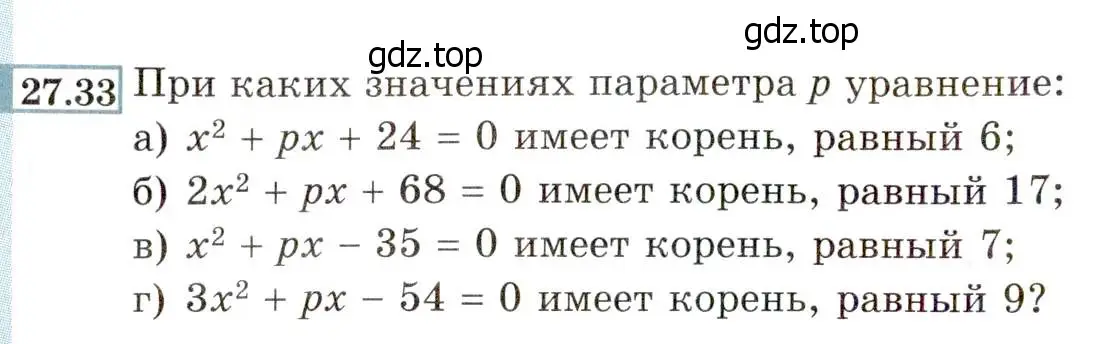 gdz.top gdz.top

27.33 При каких значениях параметра $p$ уравнение:

а) $x^2 + px + 24 = 0$ имеет корень, равный 6;

б) $2x^2 + px + 68 = 0$ имеет корень, равный 17;

в) $x^2 + px - 35 = 0$ имеет корень, равный 7;

г) $3x^2 + px - 54 = 0$ имеет корень, равный 9?